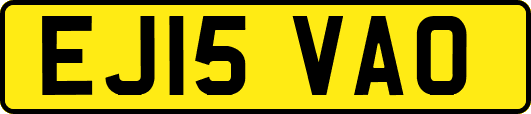 EJ15 VAO